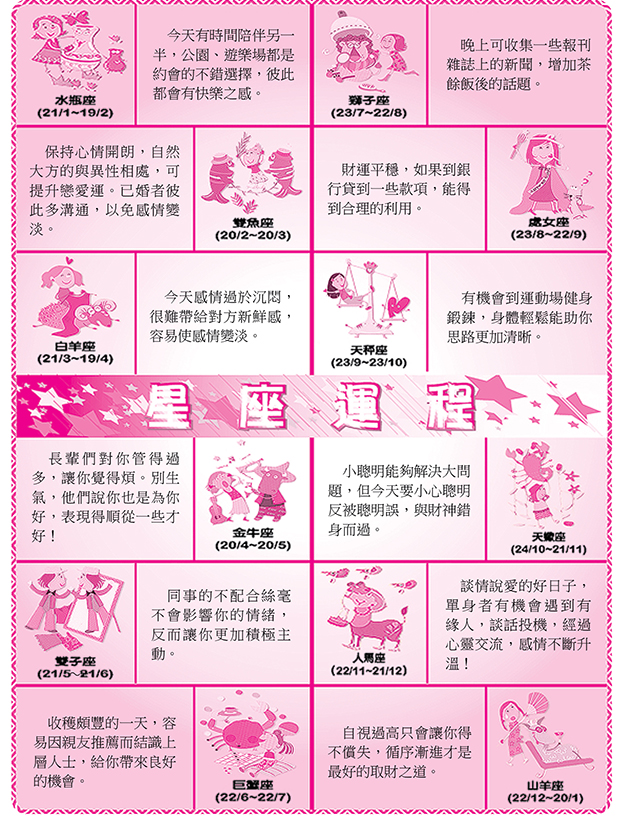 水瓶座
(21/1~19/2)

今天有時間陪伴另一半，公園、遊樂場都是約會的不錯選擇，彼此都會有快樂之感。

獅子座
(23/7~22/8)

晚上可收集一些報刊雜誌上的新聞，增加茶餘飯後的話題。

保持心情開朗，自然大方的與異性相處，可提升戀愛運。已婚者彼此多溝通，以免感情變淡。

雙魚座
(20/2~20/3)

財運平穩，如果到銀行貸到一些款項，能得到合理的利用。

處女座
(23/8~22/9)

白羊座
(21/3~19/4)

今天感情過於沉悶，很難帶給對方新鮮感，容易使感情變淡。

天秤座
(23/9~23/10)

有機會到運動場健身鍛鍊，身體輕鬆能助你思路更加清晰。

星座運程

長輩們對你管得過多，讓你覺得煩。別生氣，他們說你也是為你好，表現得順從一些才好！

金牛座
(20/4~20/5)

小聰明能夠解決大問題，但今天要小心聰明反被聰明誤，與財神錯身而過。

天蠍座
(24/10~21/11)

雙子座
(21/5~21/6)

同事的不配合絲毫不會影響你的情緒，反而讓你更加積極主動。

人馬座
(22/11~21/12)

談情說愛的好日子，單身者有機會遇到有緣人，談話投機，經過心靈交流，感情不斷升溫！

收穫頗豐的一天，容易因親友推薦而結識上層人士，給你帶來良好的機會。

巨蟹座
(22/6~22/7)

自視過高只會讓你得不償失，循序漸進才是最好的取財之道。

山羊座
(22/12~20/1)